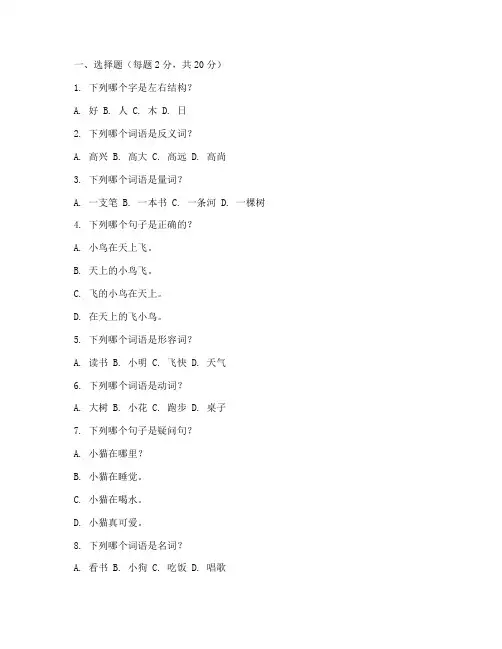 一、选择题（每题 2 分，共 20 分）

1. 下列哪个字是左右结构？

A. 好 B. 人 C. 木 D. 日

2. 下列哪个词语是反义词？

A. 高兴 B. 高大 C. 高远 D. 高尚

3. 下列哪个词语是量词？

A. 一支笔 B. 一本书 C. 一条河 D. 一棵树

4. 下列哪个句子是正确的？

A. 小鸟在天上飞。

B. 天上的小鸟飞。

C. 飞的小鸟在天上。

D. 在天上的飞小鸟。

5. 下列哪个词语是形容词？

A. 读书 B. 小明 C. 飞快 D. 天气

6. 下列哪个词语是动词？

A. 大树 B. 小花 C. 跑步 D. 桌子

7. 下列哪个句子是疑问句？

A. 小猫在哪里？

B. 小猫在睡觉。

C. 小猫在喝水。

D. 小猫真可爱。

8. 下列哪个词语是名词？

A. 看书 B. 小狗 C. 吃饭 D. 唱歌